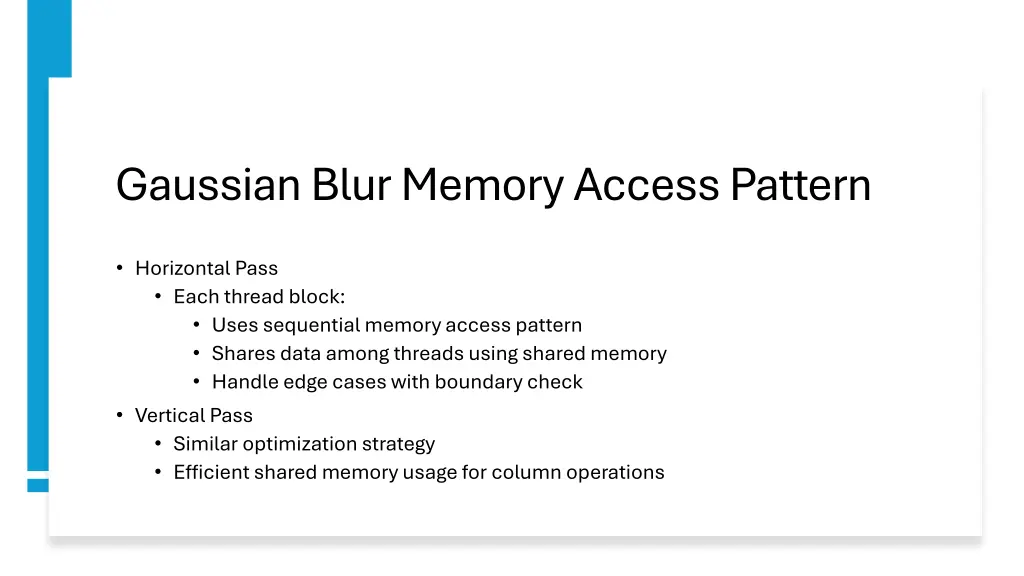 Gaussian Blur Memory Access Pattern

• Horizontal Pass
  • Each thread block:
    • Uses sequential memory access pattern
    • Shares data among threads using shared memory
    • Handle edge cases with boundary check
• Vertical Pass
  • Similar optimization strategy
  • Efficient shared memory usage for column operations